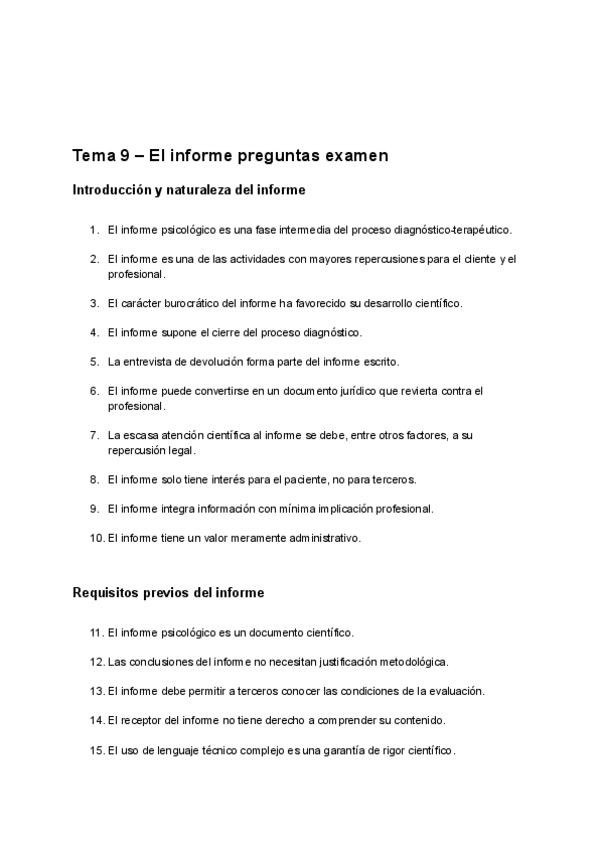 Tema 9 – El informe preguntas examen

Introducción y naturaleza del informe

1. El informe psicológico es una fase intermedia del proceso diagnóstico-terapéutico.

2. El informe es una de las actividades con mayores repercusiones para el cliente y el profesional.

3. El carácter burocrático del informe ha favorecido su desarrollo científico.

4. El informe supone el cierre del proceso diagnóstico.

5. La entrevista de devolución forma parte del informe escrito.

6. El informe puede convertirse en un documento jurídico que revierta contra el profesional.

7. La escasa atención científica al informe se debe, entre otros factores, a su repercusión legal.

8. El informe solo tiene interés para el paciente, no para terceros.

9. El informe integra información con mínima implicación profesional.

10. El informe tiene un valor meramente administrativo.

Requisitos previos del informe

11. El informe psicológico es un documento científico.

12. Las conclusiones del informe no necesitan justificación metodológica.

13. El informe debe permitir a terceros conocer las condiciones de la evaluación.

14. El receptor del informe no tiene derecho a comprender su contenido.

15. El uso de lenguaje técnico complejo es una garantía de rigor científico.